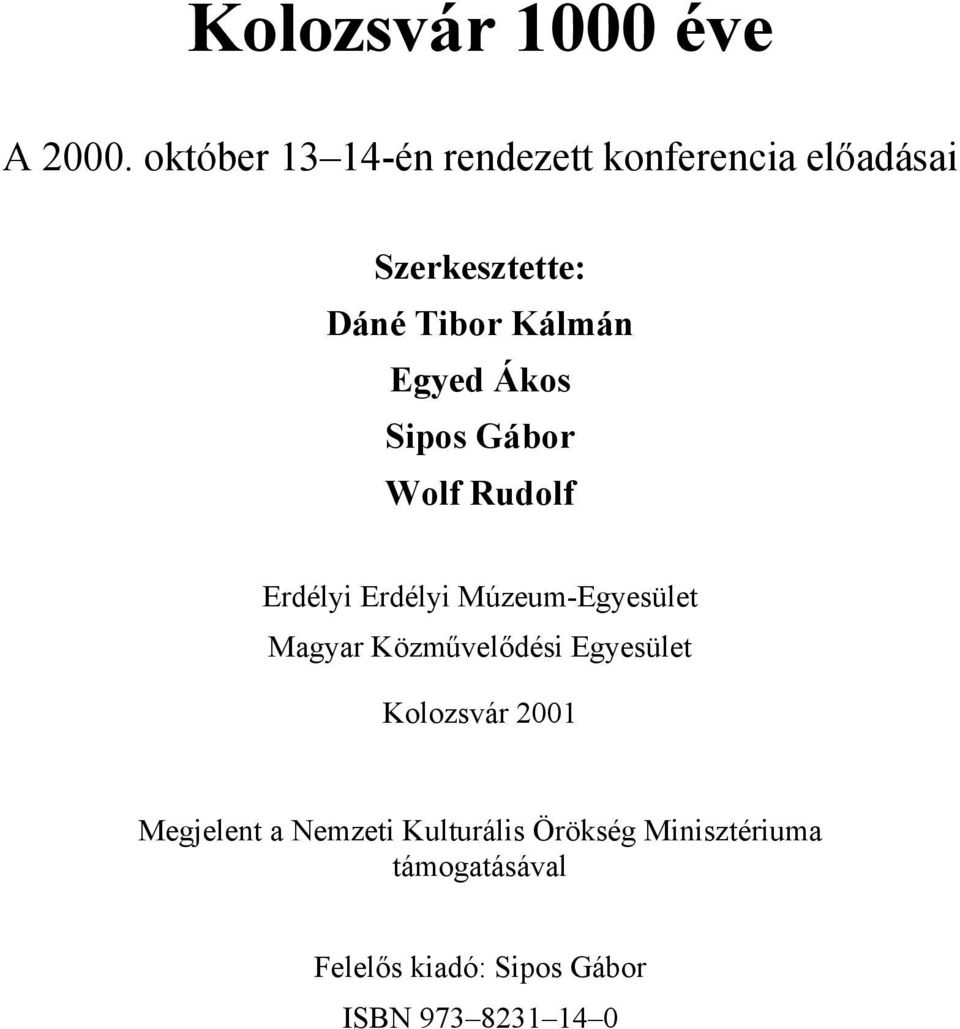 Kolozsvár 1000 éve

A 2000. október 13–14-én rendezett konferencia előadásai

Szerkesztette:
Dáné Tibor Kálmán
Egyed Ákos
Sipos Gábor
Wolf Rudolf

Erdélyi Erdélyi Múzeum-Egyesület
Magyar Közművelődési Egyesület

Kolozsvár 2001

Megjelent a Nemzeti Kulturális Örökség Minisztériuma támogatásával

Felelős kiadó: Sipos Gábor
ISBN 973–8231–14–0